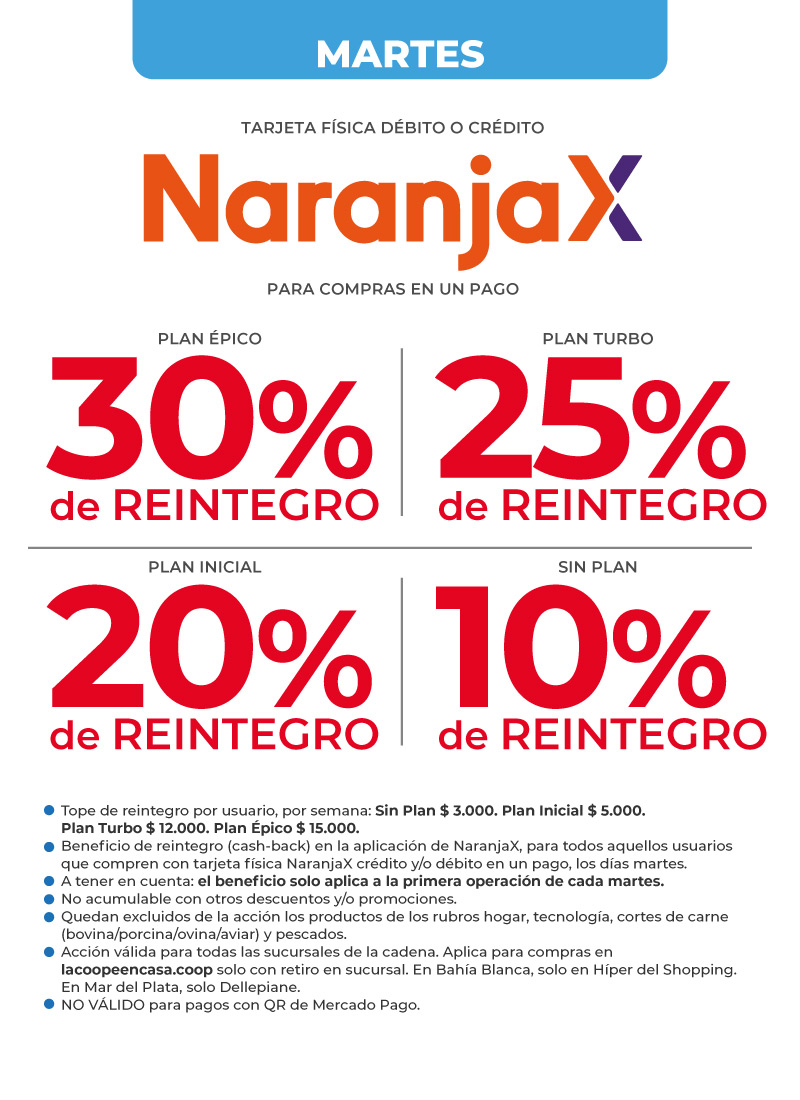 MARTES

TARJETA FÍSICA DÉBITO O CRÉDITO

NaranjaX

PARA COMPRAS EN UN PAGO

PLAN ÉPICO
30%
de REINTEGRO

PLAN TURBO
25%
de REINTEGRO

PLAN INICIAL
20%
de REINTEGRO

SIN PLAN
10%
de REINTEGRO

• Tope de reintegro por usuario, por semana: Sin Plan $ 3.000. Plan Inicial $ 5.000. Plan Turbo $ 12.000. Plan Épico $ 15.000.
• Beneficio de reintegro (cash-back) en la aplicación de NaranjaX, para todos aquellos usuarios que compren con tarjeta física NaranjaX crédito y/o débito en un pago, los días martes.
• A tener en cuenta: el beneficio solo aplica a la primera operación de cada martes.
• No acumulable con otros descuentos y/o promociones.
• Quedan excluidos de la acción los productos de los rubros hogar, tecnología, cortes de carne (bovina/porcina/ovina/aviar) y pescados.
• Acción válida para todas las sucursales de la cadena. Aplica para compras en lacoopeencasa.coop solo con retiro en sucursal. En Bahía Blanca, solo en Híper del Shopping. En Mar del Plata, solo Dellepiane.
• NO VÁLIDO para pagos con QR de Mercado Pago.